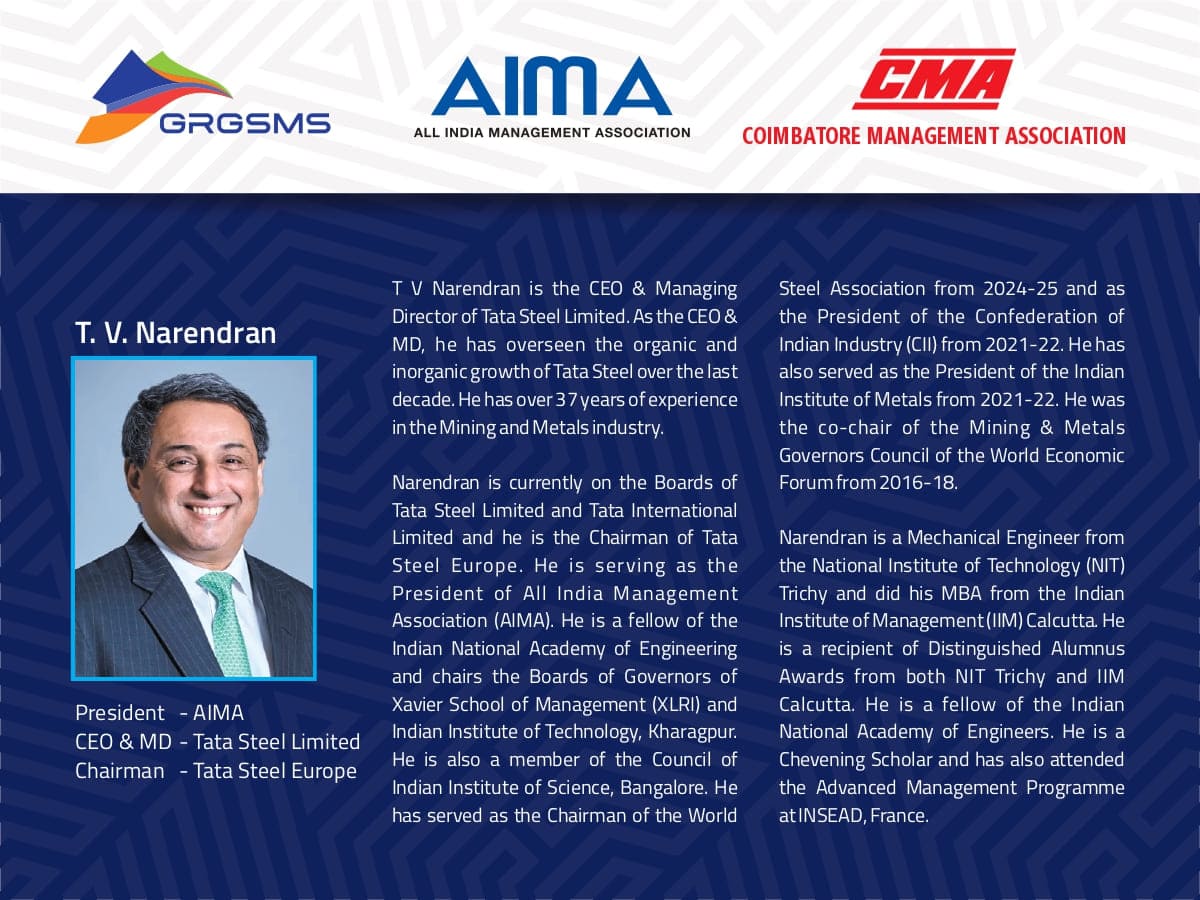 GRGSMS

AIMA
ALL INDIA MANAGEMENT ASSOCIATION

CMA
COIMBATORE MANAGEMENT ASSOCIATION

T. V. Narendran

President - AIMA
CEO & MD - Tata Steel Limited
Chairman - Tata Steel Europe

T V Narendran is the CEO & Managing Director of Tata Steel Limited. As the CEO & MD, he has overseen the organic and inorganic growth of Tata Steel over the last decade. He has over 37 years of experience in the Mining and Metals industry.

Narendran is currently on the Boards of Tata Steel Limited and Tata International Limited and he is the Chairman of Tata Steel Europe. He is serving as the President of All India Management Association (AIMA). He is a fellow of the Indian National Academy of Engineering and chairs the Boards of Governors of Xavier School of Management (XLRI) and Indian Institute of Technology, Kharagpur. He is also a member of the Council of Indian Institute of Science, Bangalore. He has served as the Chairman of the World Steel Association from 2024-25 and as the President of the Confederation of Indian Industry (CII) from 2021-22. He has also served as the President of the Indian Institute of Metals from 2021-22. He was the co-chair of the Mining & Metals Governors Council of the World Economic Forum from 2016-18.

Narendran is a Mechanical Engineer from the National Institute of Technology (NIT) Trichy and did his MBA from the Indian Institute of Management (IIM) Calcutta. He is a recipient of Distinguished Alumnus Awards from both NIT Trichy and IIM Calcutta. He is a fellow of the Indian National Academy of Engineers. He is a Chevening Scholar and has also attended the Advanced Management Programme at INSEAD, France.